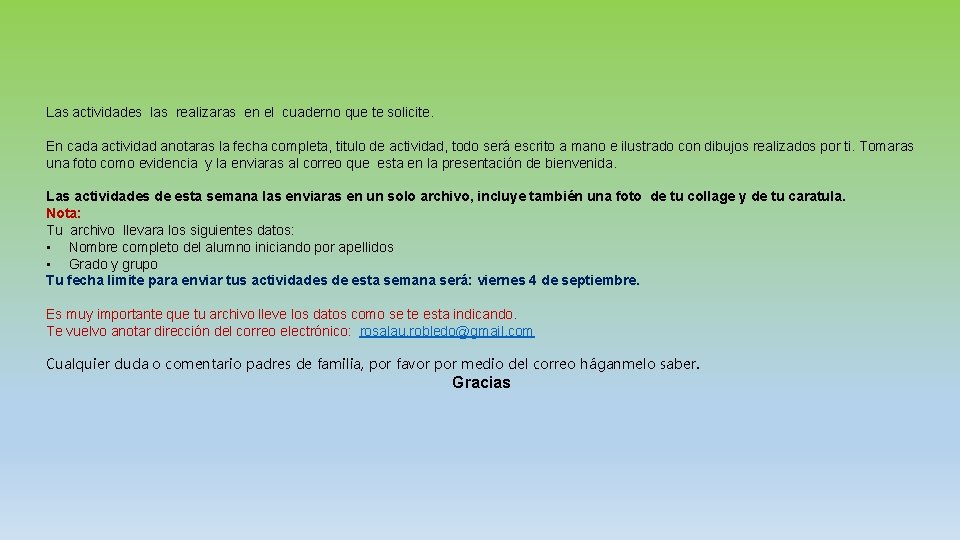 Las actividades las realizaras en el cuaderno que te solicite.

En cada actividad anotaras la fecha completa, titulo de actividad, todo será escrito a mano e ilustrado con dibujos realizados por ti. Tomaras una foto como evidencia y la enviaras al correo que esta en la presentación de bienvenida.

Las actividades de esta semana las enviaras en un solo archivo, incluye también una foto de tu collage y de tu caratula.
Nota:
Tu archivo llevara los siguientes datos:
• Nombre completo del alumno iniciando por apellidos
• Grado y grupo
Tu fecha limite para enviar tus actividades de esta semana será: viernes 4 de septiembre.

Es muy importante que tu archivo lleve los datos como se te esta indicando.
Te vuelvo anotar dirección del correo electrónico: rosalau.robledo@gmail.com

Cualquier duda o comentario padres de familia, por favor por medio del correo háganmelo saber.
Gracias